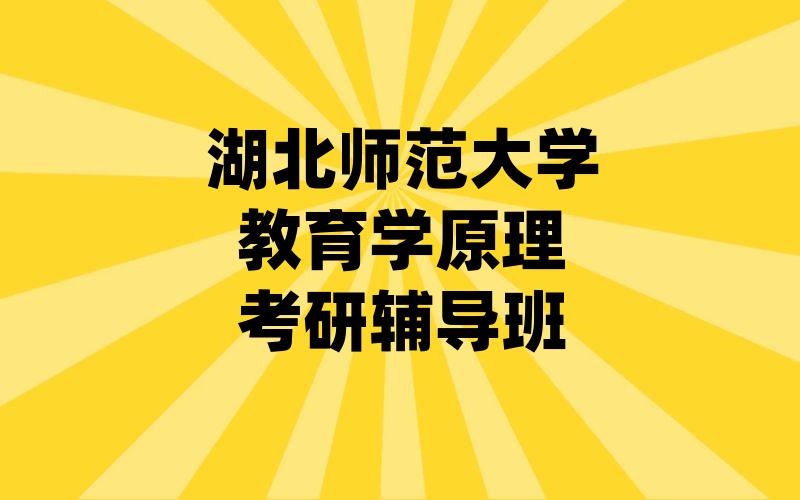 湖北师范大学
教育学原理
考研辅导班